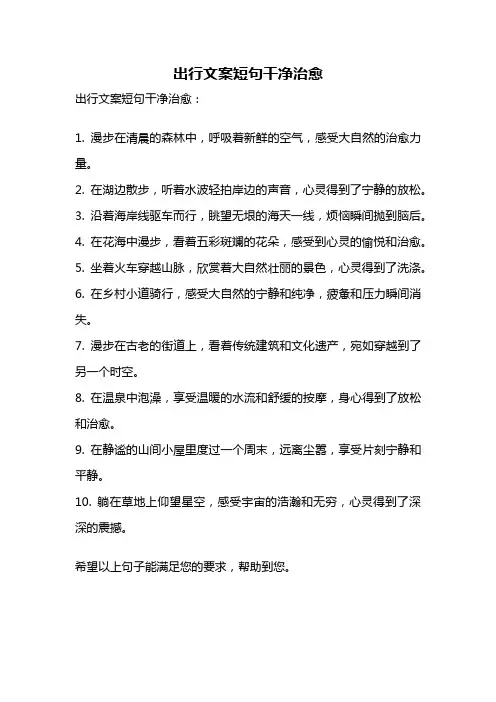 出行文案短句干净治愈

出行文案短句干净治愈：

1. 漫步在清晨的森林中，呼吸着新鲜的空气，感受大自然的治愈力量。

2. 在湖边散步，听着水波轻拍岸边的声音，心灵得到了宁静的放松。

3. 沿着海岸线驱车而行，眺望无垠的海天一线，烦恼瞬间抛到脑后。

4. 在花海中漫步，看着五彩斑斓的花朵，感受到心灵的愉悦和治愈。

5. 坐着火车穿越山脉，欣赏着大自然壮丽的景色，心灵得到了洗涤。

6. 在乡村小道骑行，感受大自然的宁静和纯净，疲惫和压力瞬间消失。

7. 漫步在古老的街道上，看着传统建筑和文化遗产，宛如穿越到了另一个时空。

8. 在温泉中泡澡，享受温暖的水流和舒缓的按摩，身心得到了放松和治愈。

9. 在静谧的山间小屋里度过一个周末，远离尘嚣，享受片刻宁静和平静。

10. 躺在草地上仰望星空，感受宇宙的浩瀚和无穷，心灵得到了深深的震撼。

希望以上句子能满足您的要求，帮助到您。